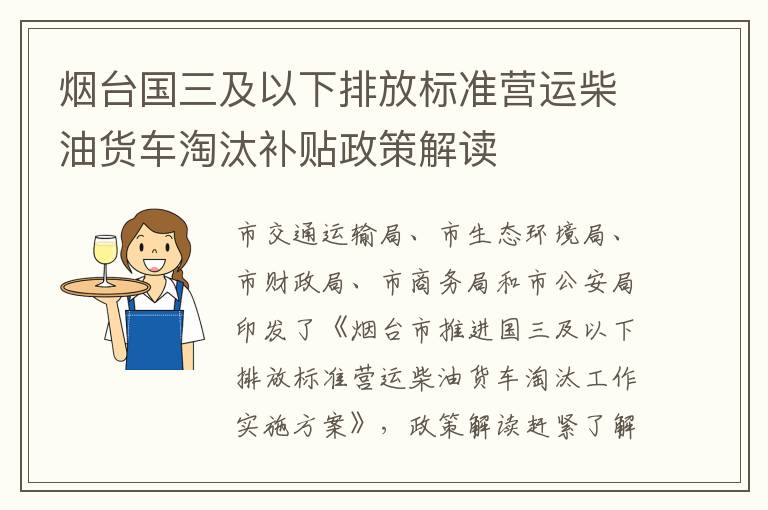 烟台国三及以下排放标准营运柴油货车淘汰补贴政策解读

市交通运输局、市生态环境局、市财政局、市商务局和市公安局印发了《烟台市推进国三及以下排放标准营运柴油货车淘汰工作实施方案》，政策解读赶紧了解